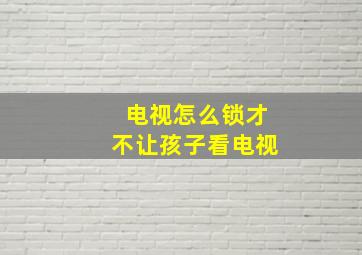 电视怎么锁才
不让孩子看电视